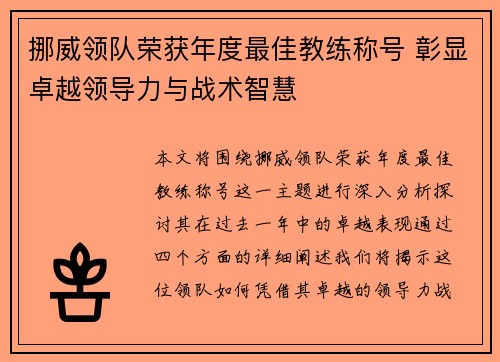 挪威领队荣获年度最佳教练称号 彰显卓越领导力与战术智慧

本文将围绕挪威领队荣获年度最佳教练称号这一主题进行深入分析探讨其在过去一年中的卓越表现通过四个方面的详细阐述我们将揭示这位领队如何凭借其卓越的领导力战